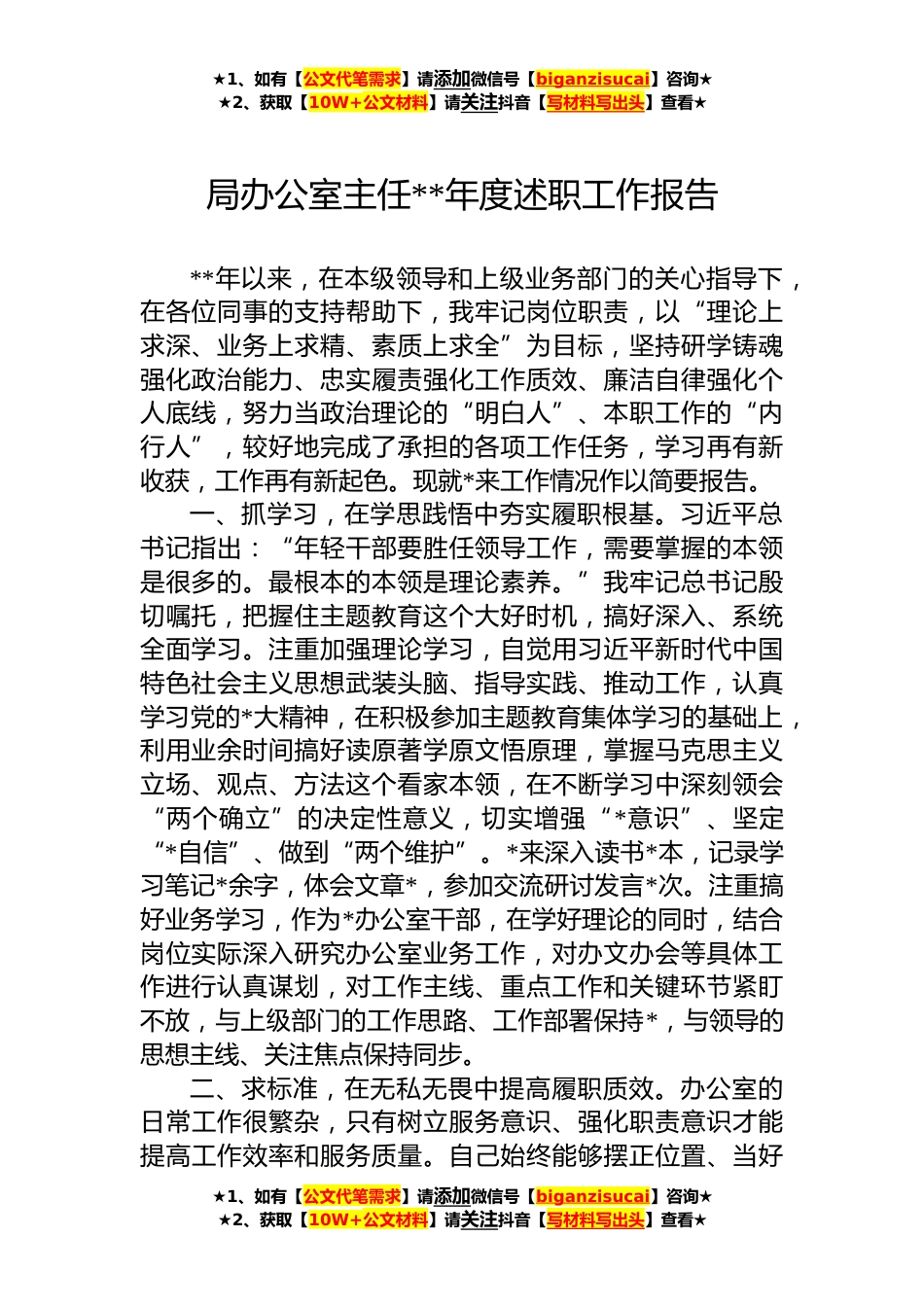 ★1、如有【公文代笔需求】请添加微信号【biganzisucai】咨询★
★2、获取【10W+公文材料】请关注抖音【写材料写出头】查看★

局办公室主任**年度述职工作报告

**年以来，在本级领导和上级业务部门的关心指导下，在各位同事的支持帮助下，我牢记岗位职责，以“理论上求深、业务上求精、素质上求全”为目标，坚持研学铸魂强化政治能力、忠实履责强化工作质效、廉洁自律强化个人底线，努力当政治理论的“明白人”、本职工作的“内行人”，较好地完成了承担的各项工作任务，学习再有新收获，工作再有新起色。现就*来工作情况作以简要报告。

一、抓学习，在学思践悟中夯实履职根基。习近平总书记指出：“年轻干部要胜任领导工作，需要掌握的本领是很多的。最根本的本领是理论素养。”我牢记总书记殷切嘱托，把握住主题教育这个大好时机，搞好深入、系统全面学习。注重加强理论学习，自觉用习近平新时代中国特色社会主义思想武装头脑、指导实践、推动工作，认真学习党的*大精神，在积极参加主题教育集体学习的基础上，利用业余时间搞好读原著学原文悟原理，掌握马克思主义立场、观点、方法这个看家本领，在不断学习中深刻领会“两个确立”的决定性意义，切实增强“*意识”、坚定“*自信”、做到“两个维护”。*来深入读书*本，记录学习笔记*余字，体会文章*，参加交流研讨发言*次。注重搞好业务学习，作为*办公室干部，在学好理论的同时，结合岗位实际深入研究办公室业务工作，对办文办会等具体工作进行认真谋划，对工作主线、重点工作和关键环节紧盯不放，与上级部门的工作思路、工作部署保持*，与领导的思想主线、关注焦点保持同步。

二、求标准，在无私无畏中提高履职质效。办公室的日常工作很繁杂，只有树立服务意识、强化职责意识才能提高工作效率和服务质量。自己始终能够摆正位置、当好

★1、如有【公文代笔需求】请添加微信号【biganzisucai】咨询★
★2、获取【10W+公文材料】请关注抖音【写材料写出头】查看★